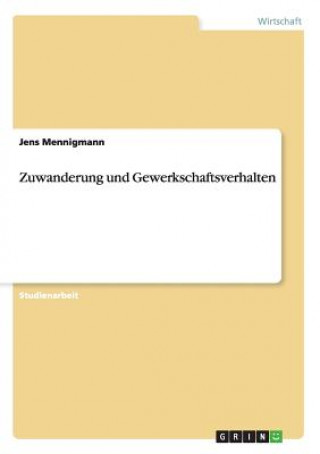 Wirtschaft

Jens Mennigmann

Zuwanderung und Gewerkschaftsverhalten

Studienarbeit

GRIN